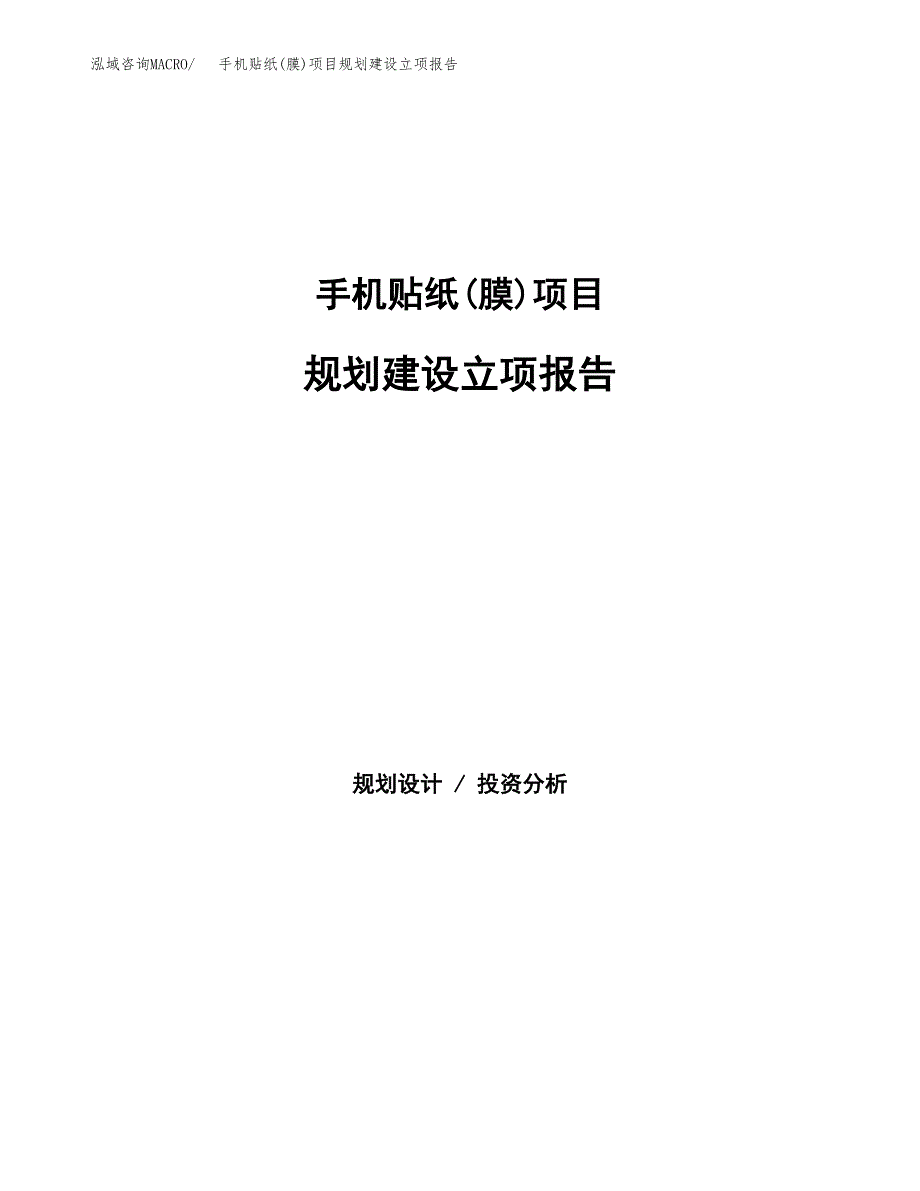 泓域咨询MACRO/　手机贴纸(膜)项目规划建设立项报告

手机贴纸(膜)项目

规划建设立项报告

规划设计 / 投资分析